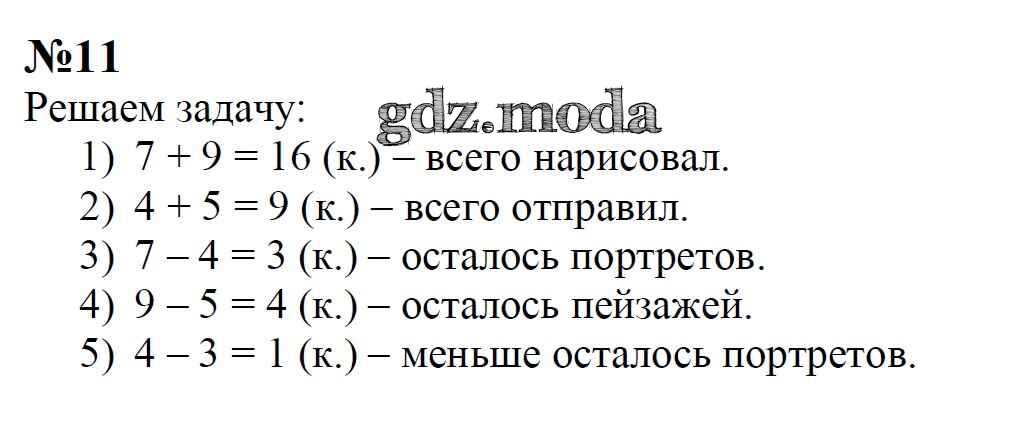 №11

Решаем задачу:

1) $7 + 9 = 16$ (к.) – всего нарисовал.
2) $4 + 5 = 9$ (к.) – всего отправил.
3) $7 - 4 = 3$ (к.) – осталось портретов.
4) $9 - 5 = 4$ (к.) – осталось пейзажей.
5) $4 - 3 = 1$ (к.) – меньше осталось портретов.

gdz.moda